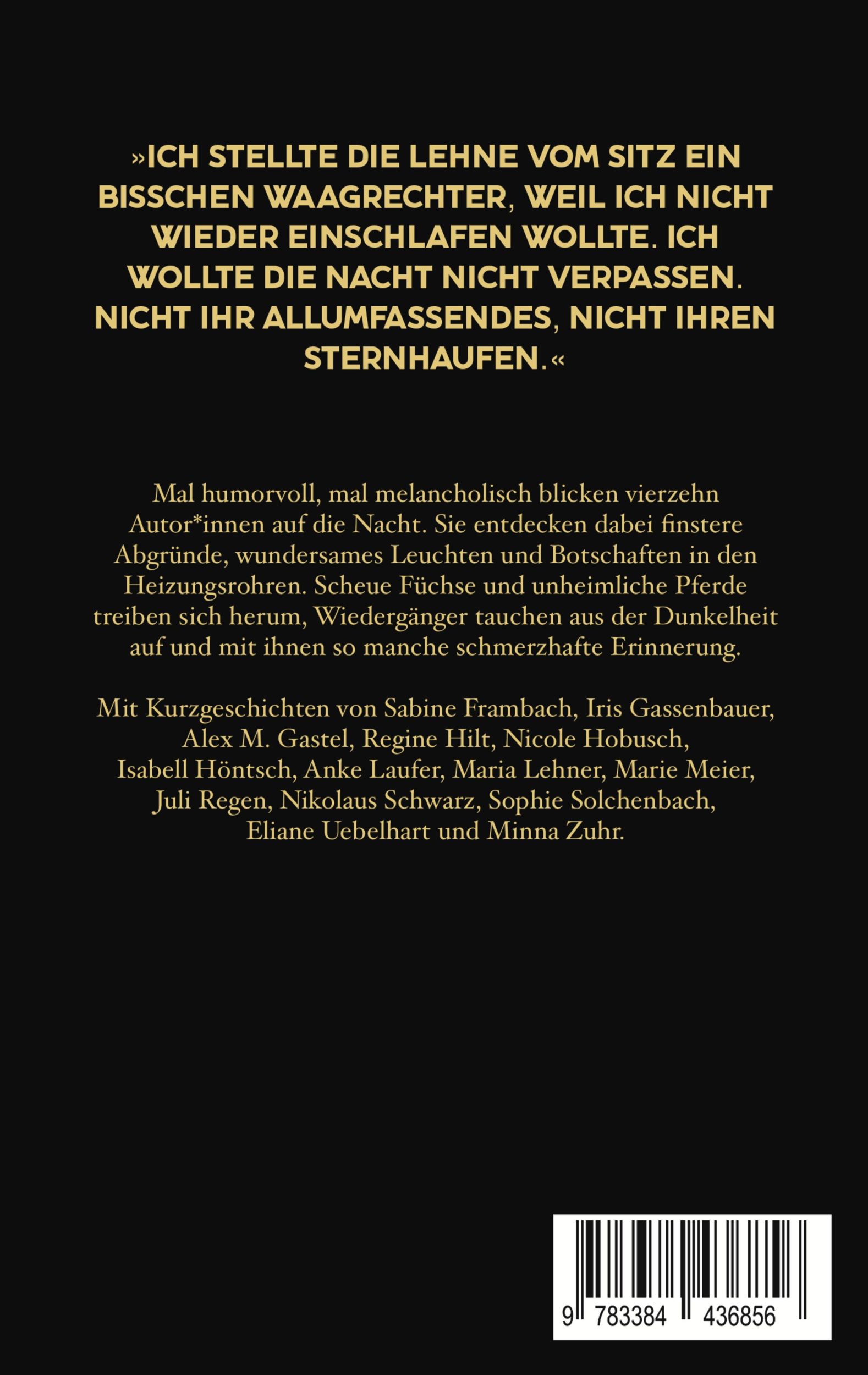 »ICH STELLTE DIE LEHNE VOM SITZ EIN BISSCHEN WAAGRECHTER, WEIL ICH NICHT WIEDER EINSCHLAFEN WOLLTE. ICH WOLLTE DIE NACHT NICHT VERPASSEN. NICHT IHR ALLUMFASSENDES, NICHT IHREN STERNHAUFEN.«

Mal humorvoll, mal melancholisch blicken vierzehn Autor*innen auf die Nacht. Sie entdecken dabei finstere Abgründe, wundersames Leuchten und Botschaften in den Heizungsrohren. Scheue Füchse und unheimliche Pferde treiben sich herum, Wiedergänger tauchen aus der Dunkelheit auf und mit ihnen so manche schmerzhafte Erinnerung.

Mit Kurzgeschichten von Sabine Frambach, Iris Gassenbauer, Alex M. Gastel, Regine Hilt, Nicole Hobusch, Isabell Höntsch, Anke Laufer, Maria Lehner, Marie Meier, Juli Regen, Nikolaus Schwarz, Sophie Solchenbach, Eliane Uebelhart und Minna Zuhr.

9 783384 436856